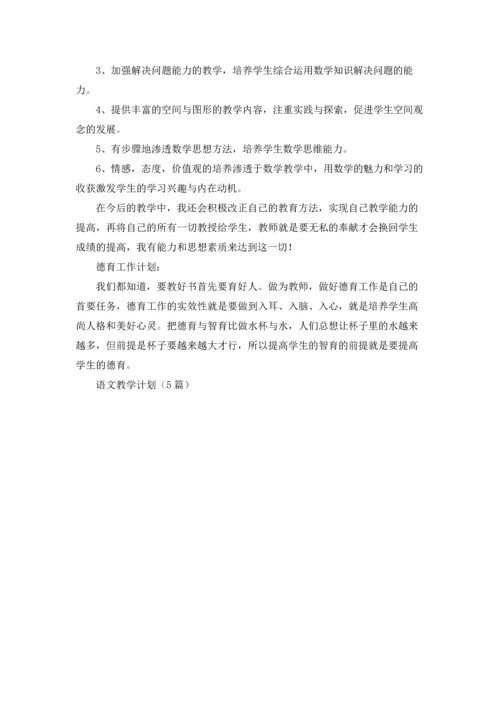 3、加强解决问题能力的教学，培养学生综合运用数学知识解决问题的能力。

4、提供丰富的空间与图形的教学内容，注重实践与探索，促进学生空间观念的发展。

5、有步骤地渗透数学思想方法，培养学生数学思维能力。

6、情感，态度，价值观的培养渗透于数学教学中，用数学的魅力和学习的收获激发学生的学习兴趣与内在动机。

在今后的教学中，我还会积极改正自己的教育方法，实现自己教学能力的提高，再将自己的所有一切教授给学生，教师就是要无私的奉献才会换回学生成绩的提高，我有能力和思想素质来达到这一切！

德育工作计划：

我们都知道，要教好书首先要育好人。做为教师，做好德育工作是自己的首要任务，德育工作的实效性就是要做到入耳、入脑、入心，就是培养学生高尚人格和美好心灵。把德育与智育比做水杯与水，人们总想让杯子里的水越来越多，但前提是杯子要越来越大才行，所以提高学生的智育的前提就是要提高学生的德育。

语文教学计划（5篇）